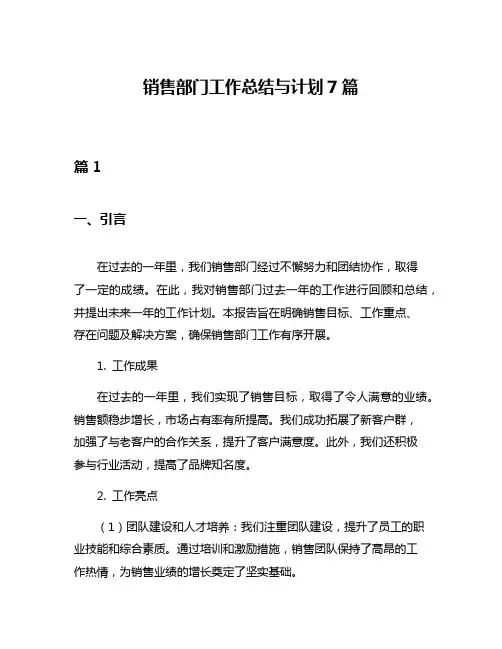 销售部门工作总结与计划 7 篇

篇 1

一、引言

在过去的一年里，我们销售部门经过不懈努力和团结协作，取得了一定的成绩。在此，我对销售部门过去一年的工作进行回顾和总结，并提出未来一年的工作计划。本报告旨在明确销售目标、工作重点、存在问题及解决方案，确保销售部门工作有序开展。

1. 工作成果

在过去的一年里，我们实现了销售目标，取得了令人满意的业绩。销售额稳步增长，市场占有率有所提高。我们成功拓展了新客户群，加强了与老客户的合作关系，提升了客户满意度。此外，我们还积极参与行业活动，提高了品牌知名度。

2. 工作亮点

（1）团队建设和人才培养：我们注重团队建设，提升了员工的职业技能和综合素质。通过培训和激励措施，销售团队保持了高昂的工作热情，为销售业绩的增长奠定了坚实基础。